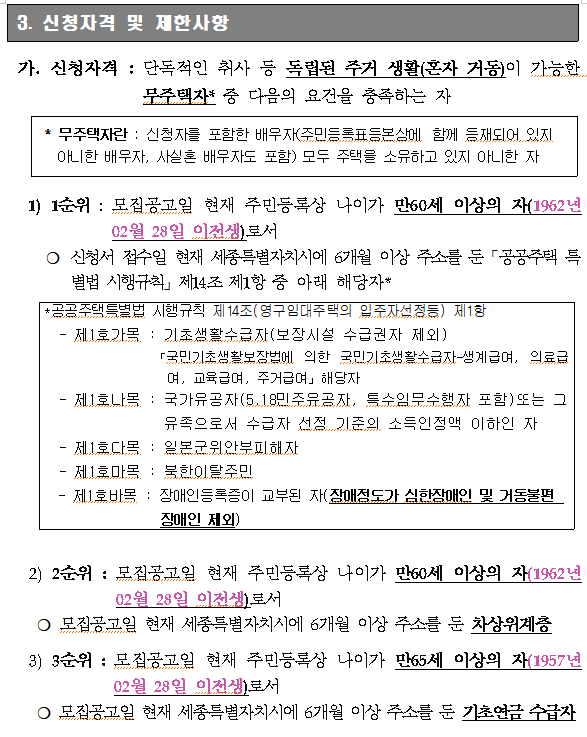 3. 신청자격 및 제한사항

가. 신청자격 : 단독적인 취사 등 독립된 주거 생활(혼자 거동)이 가능한 무주택자* 중 다음의 요건을 충족하는 자

* 무주택자란 : 신청자를 포함한 배우자(주민등록표등본상에 함께 등재되어 있지 아니한 배우자, 사실혼 배우자도 포함) 모두 주택을 소유하고 있지 아니한 자

1) 1순위 : 모집공고일 현재 주민등록상 나이가 만60세 이상의 자(1962년 02월 28일 이전생)로서

○ 신청서 접수일 현재 세종특별자치시에 6개월 이상 주소를 둔 「공공주택 특별법 시행규칙」 제14조 제1항 중 아래 해당자*

*공공주택특별법 시행규칙 제14조(영구임대주택의 입주자선정등) 제1항
- 제1호가목 : 기초생활수급자(보장시설 수급권자 제외)
「국민기초생활보장법에 의한 국민기초생활수급자-생계급여, 의료급여, 교육급여, 주거급여」 해당자
- 제1호나목 : 국가유공자(5.18민주유공자, 특수임무수행자 포함)또는 그 유족으로서 수급자 선정 기준의 소득인정액 이하인 자
- 제1호다목 : 일본군위안부피해자
- 제1호마목 : 북한이탈주민
- 제1호바목 : 장애인등록증이 교부된 자(장애정도가 심한장애인 및 거동불편 장애인 제외)

2) 2순위 : 모집공고일 현재 주민등록상 나이가 만60세 이상의 자(1962년 02월 28일 이전생)로서

○ 모집공고일 현재 세종특별자치시에 6개월 이상 주소를 둔 차상위계층

3) 3순위 : 모집공고일 현재 주민등록상 나이가 만65세 이상의 자(1957년 02월 28일 이전생)로서

○ 모집공고일 현재 세종특별자치시에 6개월 이상 주소를 둔 기초연금 수급자